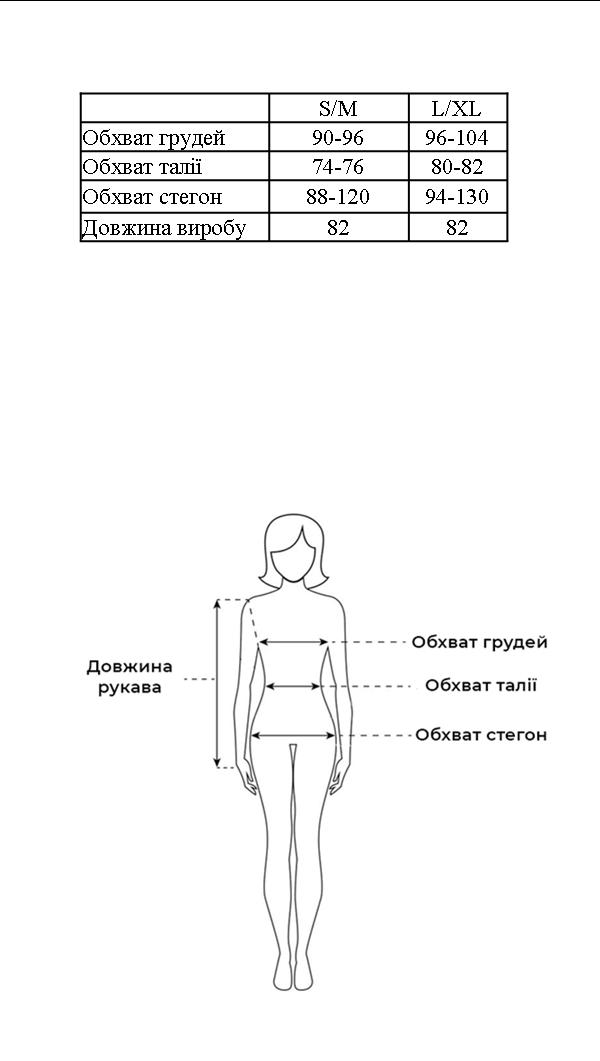 |  | S/M | L/XL |
|---|---|---|
| Обхват грудей | 90-96 | 96-104 |
| Обхват талії | 74-76 | 80-82 |
| Обхват стегон | 88-120 | 94-130 |
| Довжина виробу | 82 | 82 |

Довжина рукава

Обхват грудей

Обхват талії

Обхват стегон